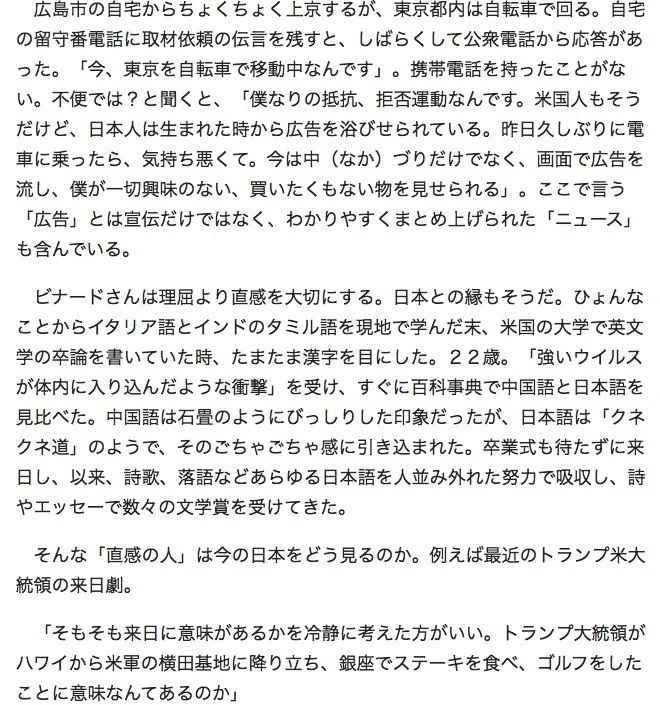 広島市の自宅からちょくちょく上京するが、東京都内は自転車で回る。自宅の留守番電話に取材依頼の伝言を残すと、しばらくして公衆電話から応答があった。「今、東京を自転車で移動中なんです」。携帯電話を持ったことがない。不便では？と聞くと、「僕なりの抵抗、拒否運動なんです。米国人もそうだけど、日本人は生まれた時から広告を浴びせられている。昨日久しぶりに電車に乗ったら、気持ち悪くて。今は中（なか）づりだけでなく、画面で広告を流し、僕が一切興味のない、買いたくもない物を見せられる」。ここで言う「広告」とは宣伝だけではなく、わかりやすくまとめ上げられた「ニュース」も含んでいる。

ビナードさんは理屈より直感を大切にする。日本との縁もそうだ。ひょんなことからイタリア語とインドのタミル語を現地で学んだ末、米国の大学で英文学の卒論を書いていた時、たまたま漢字を目にした。２２歳。「強いウイルスが体内に入り込んだような衝撃」を受け、すぐに百科事典で中国語と日本語を見比べた。中国語は石畳のようにびっしりした印象だったが、日本語は「クネクネ道」のようで、そのごちゃごちゃ感に引き込まれた。卒業式も待たずに来日し、以来、詩歌、落語などあらゆる日本語を人並み外れた努力で吸収し、詩やエッセーで数々の文学賞を受けてきた。

そんな「直感の人」は今の日本をどう見るのか。例えば最近のトランプ米大統領の来日劇。

「そもそも来日に意味があるかを冷静に考えた方がいい。トランプ大統領がハワイから米軍の横田基地に降り立ち、銀座でステーキを食べ、ゴルフをしたことに意味なんてあるのか」